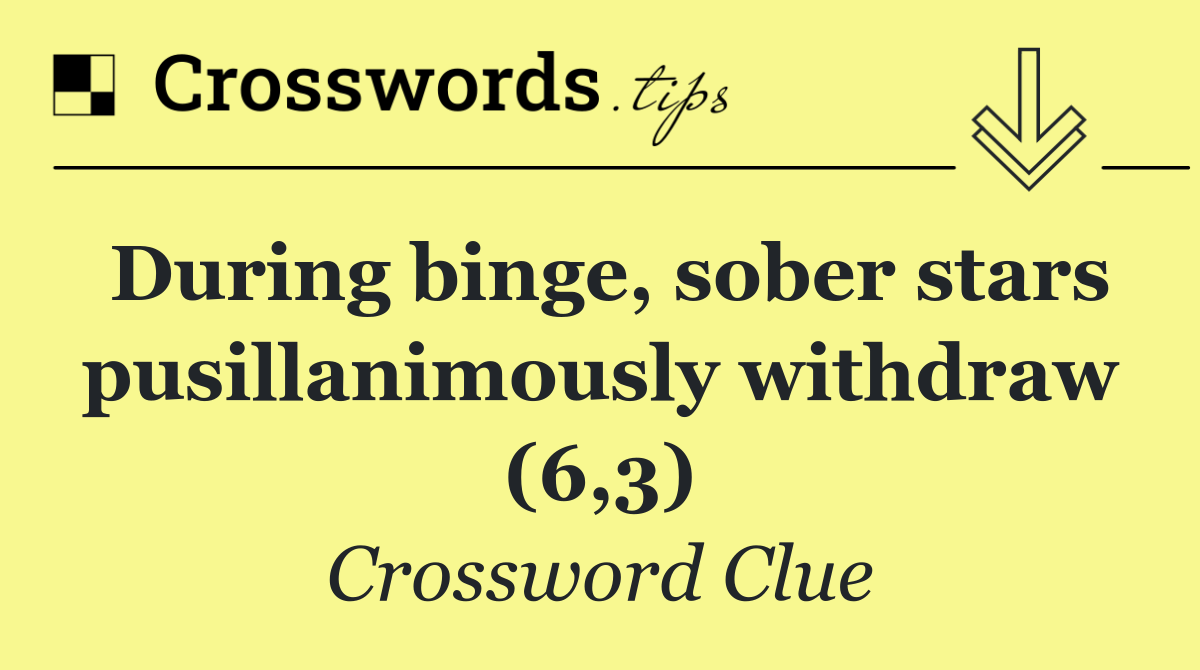 Crosswords.tips

During binge, sober stars pusillanimously withdraw (6,3)

Crossword Clue